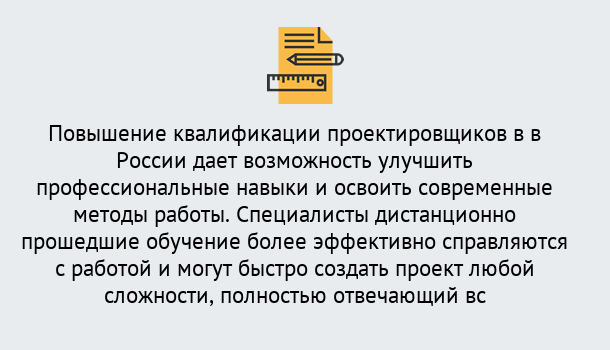 Повышение квалификации проектировщиков в в России дает возможность улучшить профессиональные навыки и освоить современные методы работы. Специалисты дистанционно прошедшие обучение более эффективно справляются с работой и могут быстро создать проект любой сложности, полностью отвечающий вс